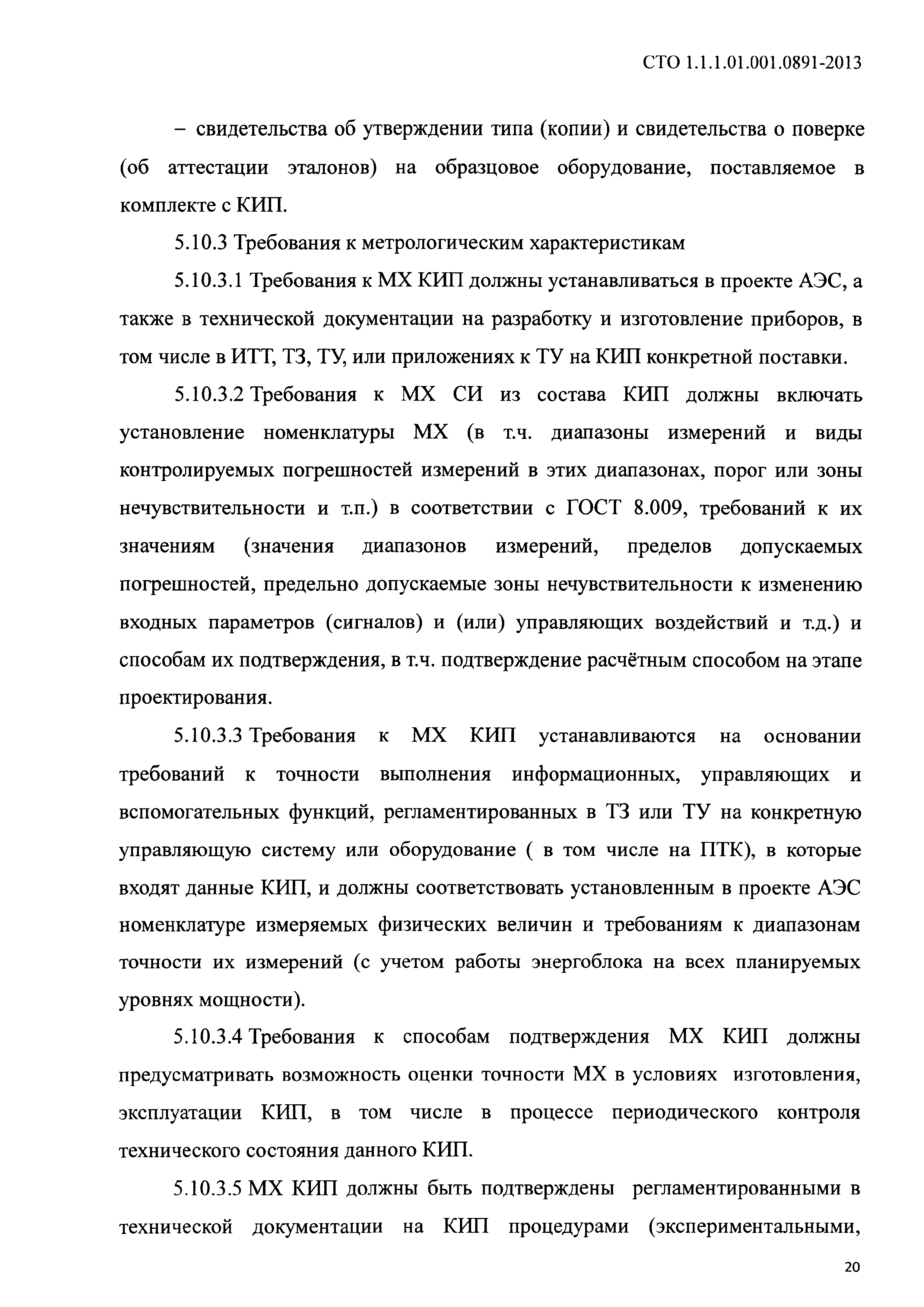 СТО 1.1.1.01.001.0891-2013

– свидетельства об утверждении типа (копии) и свидетельства о поверке (об аттестации эталонов) на образцовое оборудование, поставляемое в комплекте с КИП.

5.10.3 Требования к метрологическим характеристикам

5.10.3.1 Требования к МХ КИП должны устанавливаться в проекте АЭС, а также в технической документации на разработку и изготовление приборов, в том числе в ИТТ, ТЗ, ТУ, или приложениях к ТУ на КИП конкретной поставки.

5.10.3.2 Требования к МХ СИ из состава КИП должны включать установление номенклатуры МХ (в т.ч. диапазоны измерений и виды контролируемых погрешностей измерений в этих диапазонах, порог или зоны нечувствительности и т.п.) в соответствии с ГОСТ 8.009, требований к их значениям (значения диапазонов измерений, пределов допускаемых погрешностей, предельно допускаемые зоны нечувствительности к изменению входных параметров (сигналов) и (или) управляющих воздействий и т.д.) и способам их подтверждения, в т.ч. подтверждение расчётным способом на этапе проектирования.

5.10.3.3 Требования к МХ КИП устанавливаются на основании требований к точности выполнения информационных, управляющих и вспомогательных функций, регламентированных в ТЗ или ТУ на конкретную управляющую систему или оборудование ( в том числе на ПТК), в которые входят данные КИП, и должны соответствовать установленным в проекте АЭС номенклатуре измеряемых физических величин и требованиям к диапазонам точности их измерений (с учетом работы энергоблока на всех планируемых уровнях мощности).

5.10.3.4 Требования к способам подтверждения МХ КИП должны предусматривать возможность оценки точности МХ в условиях изготовления, эксплуатации КИП, в том числе в процессе периодического контроля технического состояния данного КИП.

5.10.3.5 МХ КИП должны быть подтверждены регламентированными в технической документации на КИП процедурами (экспериментальными,

20